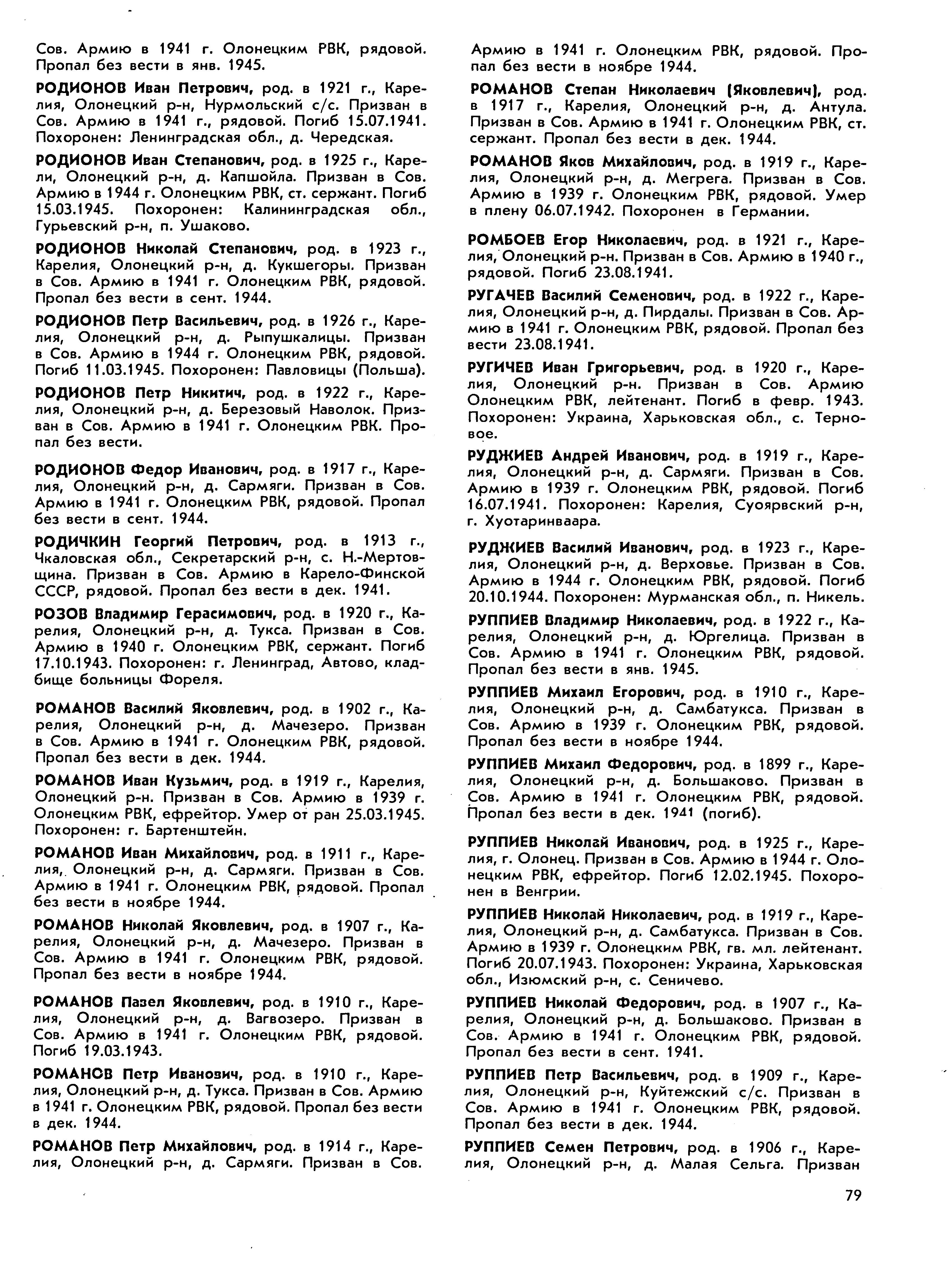 Сов. Армию в 1941 г. Олонецким РВК, рядовой. Пропал без вести в янв. 1945.

РОДИОНОВ Иван Петрович, род. в 1921 г., Карелия, Олонецкий р-н, Нурмольский с/с. Призван в Сов. Армию в 1941 г., рядовой. Погиб 15.07.1941. Похоронен: Ленинградская обл., д. Чередская.

РОДИОНОВ Иван Степанович, род. в 1925 г., Карели, Олонецкий р-н, д. Капшойла. Призван в Сов. Армию в 1944 г. Олонецким РВК, ст. сержант. Погиб 15.03.1945. Похоронен: Калининградская обл., Гурьевский р-н, п. Ушаково.

РОДИОНОВ Николай Степанович, род. в 1923 г., Карелия, Олонецкий р-н, д. Кукшегоры. Призван в Сов. Армию в 1941 г. Олонецким РВК, рядовой. Пропал без вести в сент. 1944.

РОДИОНОВ Петр Васильевич, род. в 1926 г., Карелия, Олонецкий р-н, д. Рыпушкалицы. Призван в Сов. Армию в 1944 г. Олонецким РВК, рядовой. Погиб 11.03.1945. Похоронен: Павловицы (Польша).

РОДИОНОВ Петр Никитич, род. в 1922 г., Карелия, Олонецкий р-н, д. Березовый Наволок. Призван в Сов. Армию в 1941 г. Олонецким РВК. Пропал без вести.

РОДИОНОВ Федор Иванович, род. в 1917 г., Карелия, Олонецкий р-н, д. Сармяги. Призван в Сов. Армию в 1941 г. Олонецким РВК, рядовой. Пропал без вести в сент. 1944.

РОДИЧКИН Георгий Петрович, род. в 1913 г., Чкаловская обл., Секретарский р-н, с. Н.-Мертовщина. Призван в Сов. Армию в Карело-Финской СССР, рядовой. Пропал без вести в дек. 1941.

РОЗОВ Владимир Герасимович, род. в 1920 г., Карелия, Олонецкий р-н, д. Тукса. Призван в Сов. Армию в 1940 г. Олонецким РВК, сержант. Погиб 17.10.1943. Похоронен: г. Ленинград, Автово, кладбище больницы Фореля.

РОМАНОВ Василий Яковлевич, род. в 1902 г., Карелия, Олонецкий р-н, д. Мачезеро. Призван в Сов. Армию в 1941 г. Олонецким РВК, рядовой. Пропал без вести в дек. 1944.

РОМАНОВ Иван Кузьмич, род. в 1919 г., Карелия, Олонецкий р-н. Призван в Сов. Армию в 1939 г. Олонецким РВК, ефрейтор. Умер от ран 25.03.1945. Похоронен: г. Бартенштейн.

РОМАНОВ Иван Михайлович, род. в 1911 г., Карелия, Олонецкий р-н, д. Сармяги. Призван в Сов. Армию в 1941 г. Олонецким РВК, рядовой. Пропал без вести в ноябре 1944.

РОМАНОВ Николай Яковлевич, род. в 1907 г., Карелия, Олонецкий р-н, д. Мачезеро. Призван в Сов. Армию в 1941 г. Олонецким РВК, рядовой. Пропал без вести в ноябре 1944.

РОМАНОВ Павел Яковлевич, род. в 1910 г., Карелия, Олонецкий р-н, д. Вагвозеро. Призван в Сов. Армию в 1941 г. Олонецким РВК, рядовой. Погиб 19.03.1943.

РОМАНОВ Петр Иванович, род. в 1910 г., Карелия, Олонецкий р-н, д. Тукса. Призван в Сов. Армию в 1941 г. Олонецким РВК, рядовой. Пропал без вести в дек. 1944.

РОМАНОВ Петр Михайлович, род. в 1914 г., Карелия, Олонецкий р-н, д. Сармяги. Призван в Сов. Армию в 1941 г. Олонецким РВК, рядовой. Пропал без вести в ноябре 1944.

РОМАНОВ Степан Николаевич (Яковлевич), род. в 1917 г., Карелия, Олонецкий р-н, д. Антула. Призван в Сов. Армию в 1941 г. Олонецким РВК, ст. сержант. Пропал без вести в дек. 1944.

РОМАНОВ Яков Михайлович, род. в 1919 г., Карелия, Олонецкий р-н, д. Мегрега. Призван в Сов. Армию в 1939 г. Олонецким РВК, рядовой. Умер в плену 06.07.1942. Похоронен в Германии.

РОМБОЕВ Егор Николаевич, род. в 1921 г., Карелия, Олонецкий р-н. Призван в Сов. Армию в 1940 г., рядовой. Погиб 23.08.1941.

РУГАЧЕВ Василий Семенович, род. в 1922 г., Карелия, Олонецкий р-н, д. Пирдалы. Призван в Сов. Армию в 1941 г. Олонецким РВК, рядовой. Пропал без вести 23.08.1941.

РУГИЧЕВ Иван Григорьевич, род. в 1920 г., Карелия, Олонецкий р-н. Призван в Сов. Армию Олонецким РВК, лейтенант. Погиб в февр. 1943. Похоронен: Украина, Харьковская обл., с. Терновое.

РУДЖИЕВ Андрей Иванович, род. в 1919 г., Карелия, Олонецкий р-н, д. Сармяги. Призван в Сов. Армию в 1939 г. Олонецким РВК, рядовой. Погиб 16.07.1941. Похоронен: Карелия, Суоярвский р-н, г. Хуотаринваара.

РУДЖИЕВ Василий Иванович, род. в 1923 г., Карелия, Олонецкий р-н, д. Верховье. Призван в Сов. Армию в 1944 г. Олонецким РВК, рядовой. Погиб 20.10.1944. Похоронен: Мурманская обл., п. Никель.

РУППИЕВ Владимир Николаевич, род. в 1922 г., Карелия, Олонецкий р-н, д. Юргелица. Призван в Сов. Армию в 1941 г. Олонецким РВК, рядовой. Пропал без вести в янв. 1945.

РУППИЕВ Михаил Егорович, род. в 1910 г., Карелия, Олонецкий р-н, д. Самбатукса. Призван в Сов. Армию в 1939 г. Олонецким РВК, рядовой. Пропал без вести в ноябре 1944.

РУППИЕВ Михаил Федорович, род. в 1899 г., Карелия, Олонецкий р-н, д. Большаково. Призван в Сов. Армию в 1941 г. Олонецким РВК, рядовой. Пропал без вести в дек. 1941 (погиб).

РУППИЕВ Николай Иванович, род. в 1925 г., Карелия, г. Олонец. Призван в Сов. Армию в 1944 г. Олонецким РВК, ефрейтор. Погиб 12.02.1945. Похоронен в Венгрии.

РУППИЕВ Николай Николаевич, род. в 1919 г., Карелия, Олонецкий р-н, д. Самбатукса. Призван в Сов. Армию в 1939 г. Олонецким РВК, гв. мл. лейтенант. Погиб 20.07.1943. Похоронен: Украина, Харьковская обл., Изюмский р-н, с. Сеничево.

РУППИЕВ Николай Федорович, род. в 1907 г., Карелия, Олонецкий р-н, д. Большаково. Призван в Сов. Армию в 1941 г. Олонецким РВК, рядовой. Пропал без вести в сент. 1941.

РУППИЕВ Петр Васильевич, род. в 1909 г., Карелия, Олонецкий р-н, Куйтежский с/с. Призван в Сов. Армию в 1941 г. Олонецким РВК, рядовой. Пропал без вести в дек. 1944.

РУППИЕВ Семен Петрович, род. в 1906 г., Карелия, Олонецкий р-н, д. Малая Сельга. Призван

79